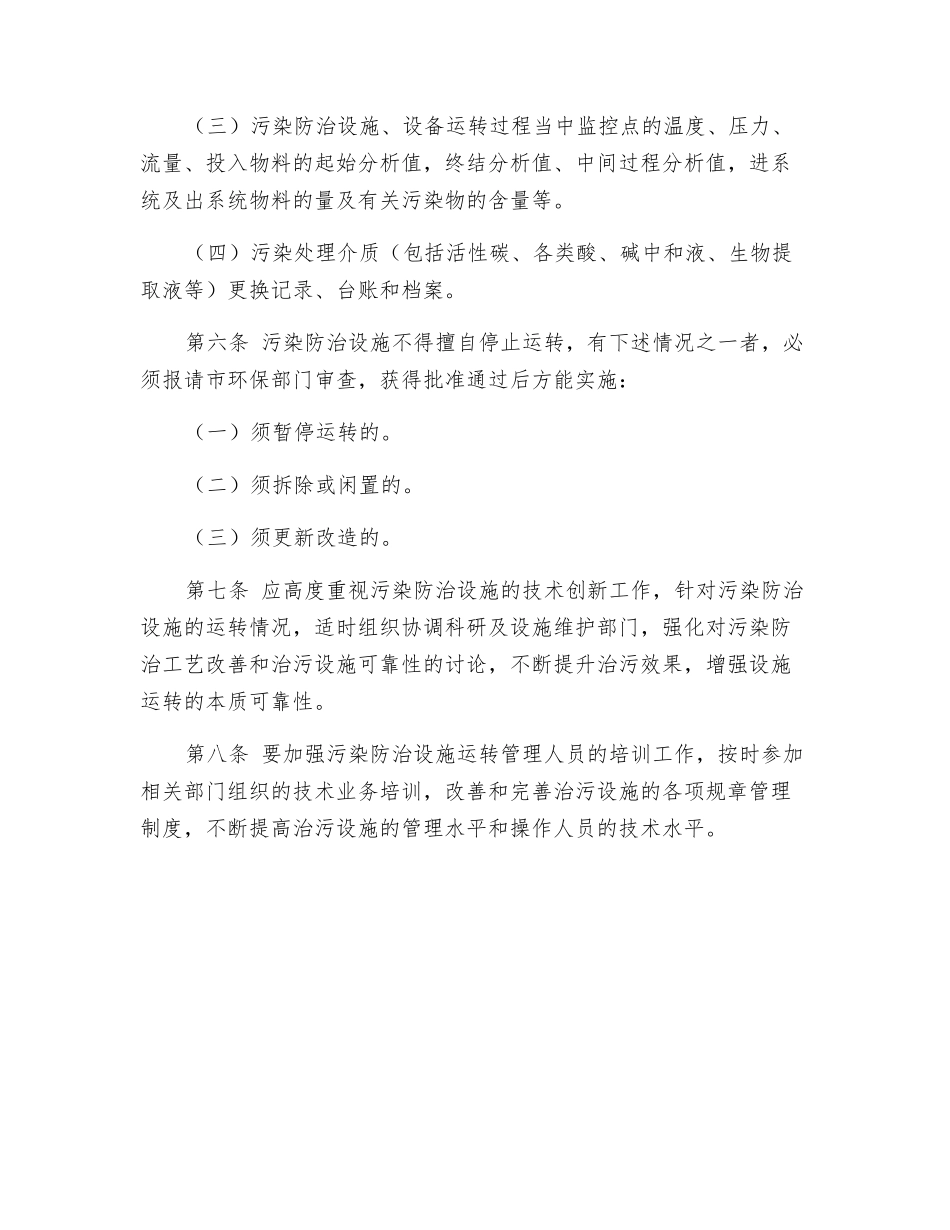 （三）污染防治设施、设备运转过程当中监控点的温度、压力、流量、投入物料的起始分析值，终结分析值、中间过程分析值，进系统及出系统物料的量及有关污染物的含量等。

（四）污染处理介质（包括活性碳、各类酸、碱中和液、生物提取液等）更换记录、台账和档案。

第六条 污染防治设施不得擅自停止运转，有下述情况之一者，必须报请市环保部门审查，获得批准通过后方能实施：

（一）须暂停运转的。

（二）须拆除或闲置的。

（三）须更新改造的。

第七条 应高度重视污染防治设施的技术创新工作，针对污染防治设施的运转情况，适时组织协调科研及设施维护部门，强化对污染防治工艺改善和治污设施可靠性的讨论，不断提升治污效果，增强设施运转的本质可靠性。

第八条 要加强污染防治设施运转管理人员的培训工作，按时参加相关部门组织的技术业务培训，改善和完善治污设施的各项规章管理制度，不断提高治污设施的管理水平和操作人员的技术水平。